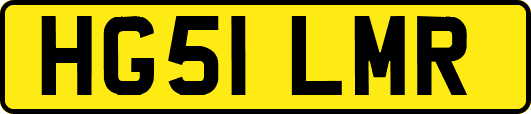 HG51 LMR